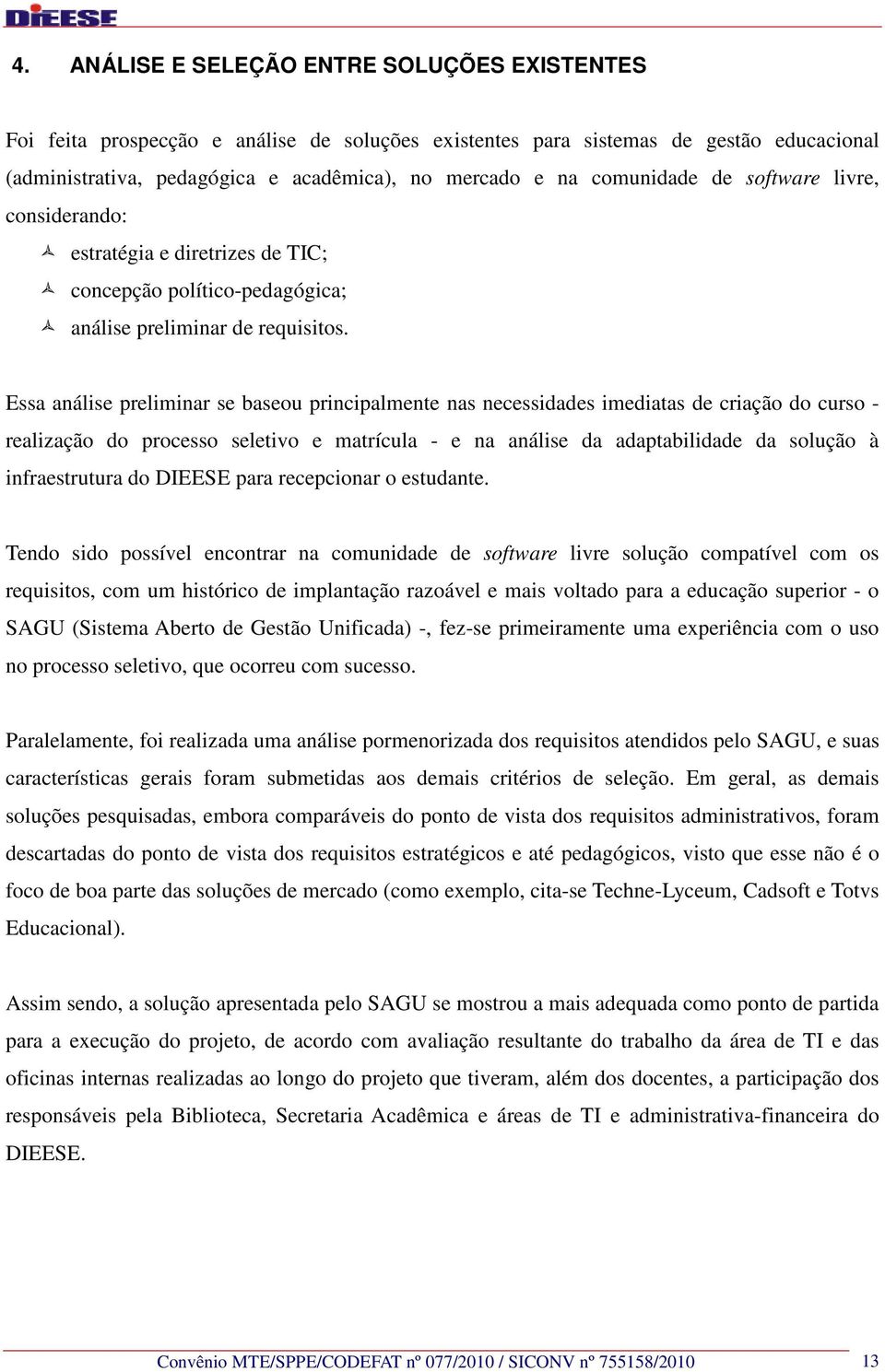 DIEESE

4. ANÁLISE E SELEÇÃO ENTRE SOLUÇÕES EXISTENTES

Foi feita prospecção e análise de soluções existentes para sistemas de gestão educacional (administrativa, pedagógica e acadêmica), no mercado e na comunidade de software livre, considerando:

estratégia e diretrizes de TIC;
concepção político-pedagógica;
análise preliminar de requisitos.

Essa análise preliminar se baseou principalmente nas necessidades imediatas de criação do curso - realização do processo seletivo e matrícula - e na análise da adaptabilidade da solução à infraestrutura do DIEESE para recepcionar o estudante.

Tendo sido possível encontrar na comunidade de software livre solução compatível com os requisitos, com um histórico de implantação razoável e mais voltado para a educação superior - o SAGU (Sistema Aberto de Gestão Unificada) -, fez-se primeiramente uma experiência com o uso no processo seletivo, que ocorreu com sucesso.

Paralelamente, foi realizada uma análise pormenorizada dos requisitos atendidos pelo SAGU, e suas características gerais foram submetidas aos demais critérios de seleção. Em geral, as demais soluções pesquisadas, embora comparáveis do ponto de vista dos requisitos administrativos, foram descartadas do ponto de vista dos requisitos estratégicos e até pedagógicos, visto que esse não é o foco de boa parte das soluções de mercado (como exemplo, cita-se Techne-Lyceum, Cadsoft e Totvs Educacional).

Assim sendo, a solução apresentada pelo SAGU se mostrou a mais adequada como ponto de partida para a execução do projeto, de acordo com avaliação resultante do trabalho da área de TI e das oficinas internas realizadas ao longo do projeto que tiveram, além dos docentes, a participação dos responsáveis pela Biblioteca, Secretaria Acadêmica e áreas de TI e administrativa-financeira do DIEESE.

Convênio MTE/SPPE/CODEFAT nº 077/2010 / SICONV nº 755158/2010 13